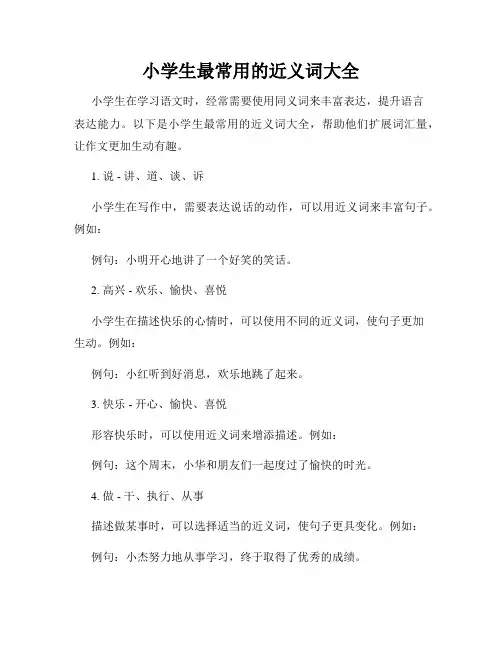 小学生最常用的近义词大全

小学生在学习语文时，经常需要使用同义词来丰富表达，提升语言表达能力。以下是小学生最常用的近义词大全，帮助他们扩展词汇量，让作文更加生动有趣。

1. 说 - 讲、道、谈、诉

小学生在写作中，需要表达说话的动作，可以用近义词来丰富句子。例如：

例句：小明开心地讲了一个好笑的笑话。

2. 高兴 - 欢乐、愉快、喜悦

小学生在描述快乐的心情时，可以使用不同的近义词，使句子更加生动。例如：

例句：小红听到好消息，欢乐地跳了起来。

3. 快乐 - 开心、愉快、喜悦

形容快乐时，可以使用近义词来增添描述。例如：

例句：这个周末，小华和朋友们一起度过了愉快的时光。

4. 做 - 干、执行、从事

描述做某事时，可以选择适当的近义词，使句子更具变化。例如：

例句：小杰努力地从事学习，终于取得了优秀的成绩。